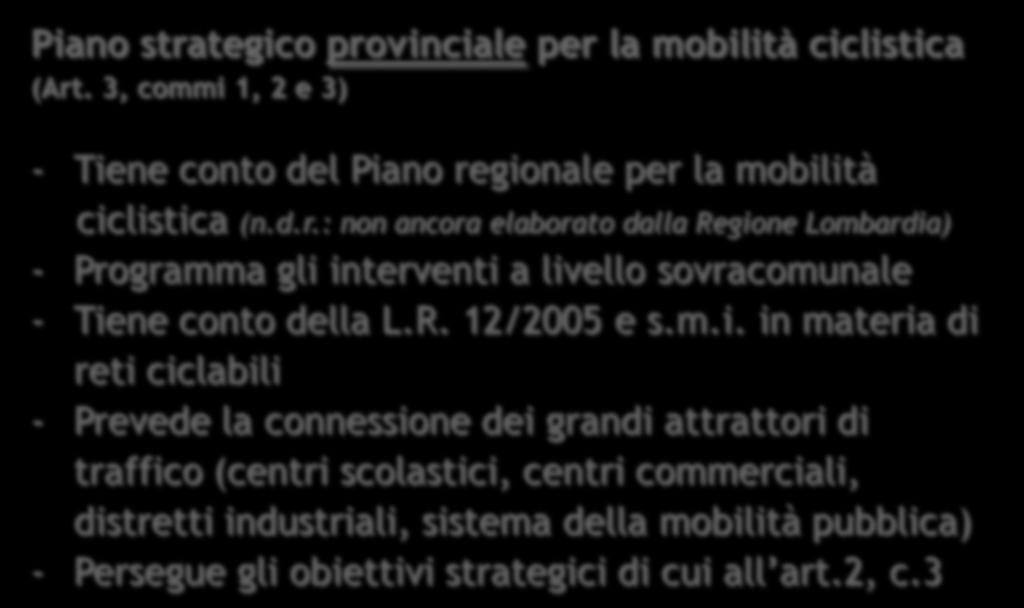 Piano strategico provinciale per la mobilità ciclistica (Art. 3, commi 1, 2 e 3)

- Tiene conto del Piano regionale per la mobilità ciclistica (n.d.r.: non ancora elaborato dalla Regione Lombardia)
- Programma gli interventi a livello sovracomunale
- Tiene conto della L.R. 12/2005 e s.m.i. in materia di reti ciclabili
- Prevede la connessione dei grandi attrattori di traffico (centri scolastici, centri commerciali, distretti industriali, sistema della mobilità pubblica)
- Persegue gli obiettivi strategici di cui all'art.2, c.3